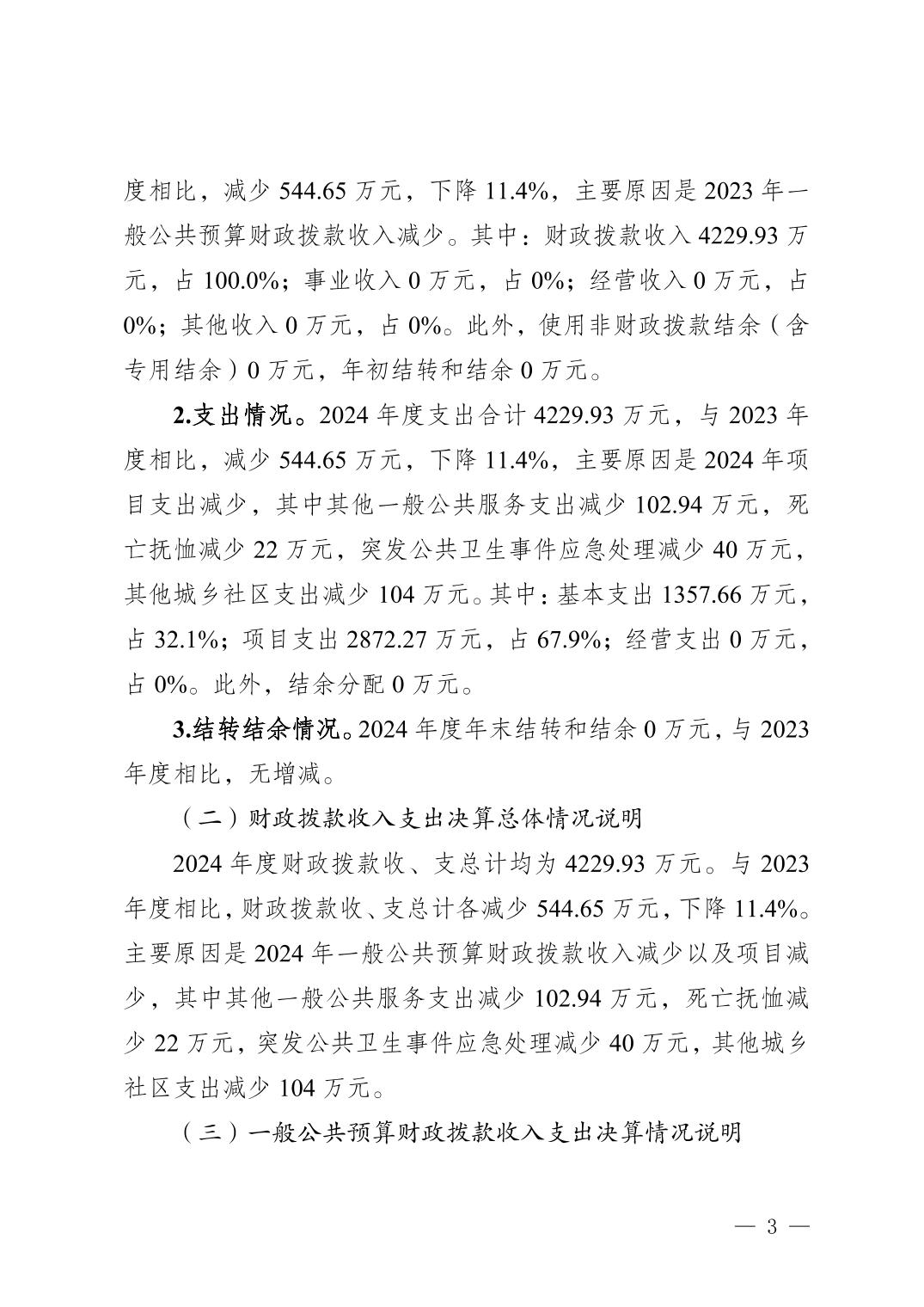 度相比，减少 544.65 万元，下降 11.4%，主要原因是 2023 年一般公共预算财政拨款收入减少。其中：财政拨款收入 4229.93 万元，占 100.0%；事业收入 0 万元，占 0%；经营收入 0 万元，占 0%；其他收入 0 万元，占 0%。此外，使用非财政拨款结余（含专用结余）0 万元，年初结转和结余 0 万元。

2.支出情况。2024 年度支出合计 4229.93 万元，与 2023 年度相比，减少 544.65 万元，下降 11.4%，主要原因是 2024 年项目支出减少，其中其他一般公共服务支出减少 102.94 万元，死亡抚恤减少 22 万元，突发公共卫生事件应急处理减少 40 万元，其他城乡社区支出减少 104 万元。其中：基本支出 1357.66 万元，占 32.1%；项目支出 2872.27 万元，占 67.9%；经营支出 0 万元，占 0%。此外，结余分配 0 万元。

3.结转结余情况。2024 年度年末结转和结余 0 万元，与 2023 年度相比，无增减。

（二）财政拨款收入支出决算总体情况说明

2024 年度财政拨款收、支总计均为 4229.93 万元。与 2023 年度相比，财政拨款收、支总计各减少 544.65 万元，下降 11.4%。主要原因是 2024 年一般公共预算财政拨款收入减少以及项目减少，其中其他一般公共服务支出减少 102.94 万元，死亡抚恤减少 22 万元，突发公共卫生事件应急处理减少 40 万元，其他城乡社区支出减少 104 万元。

（三）一般公共预算财政拨款收入支出决算情况说明

— 3 —